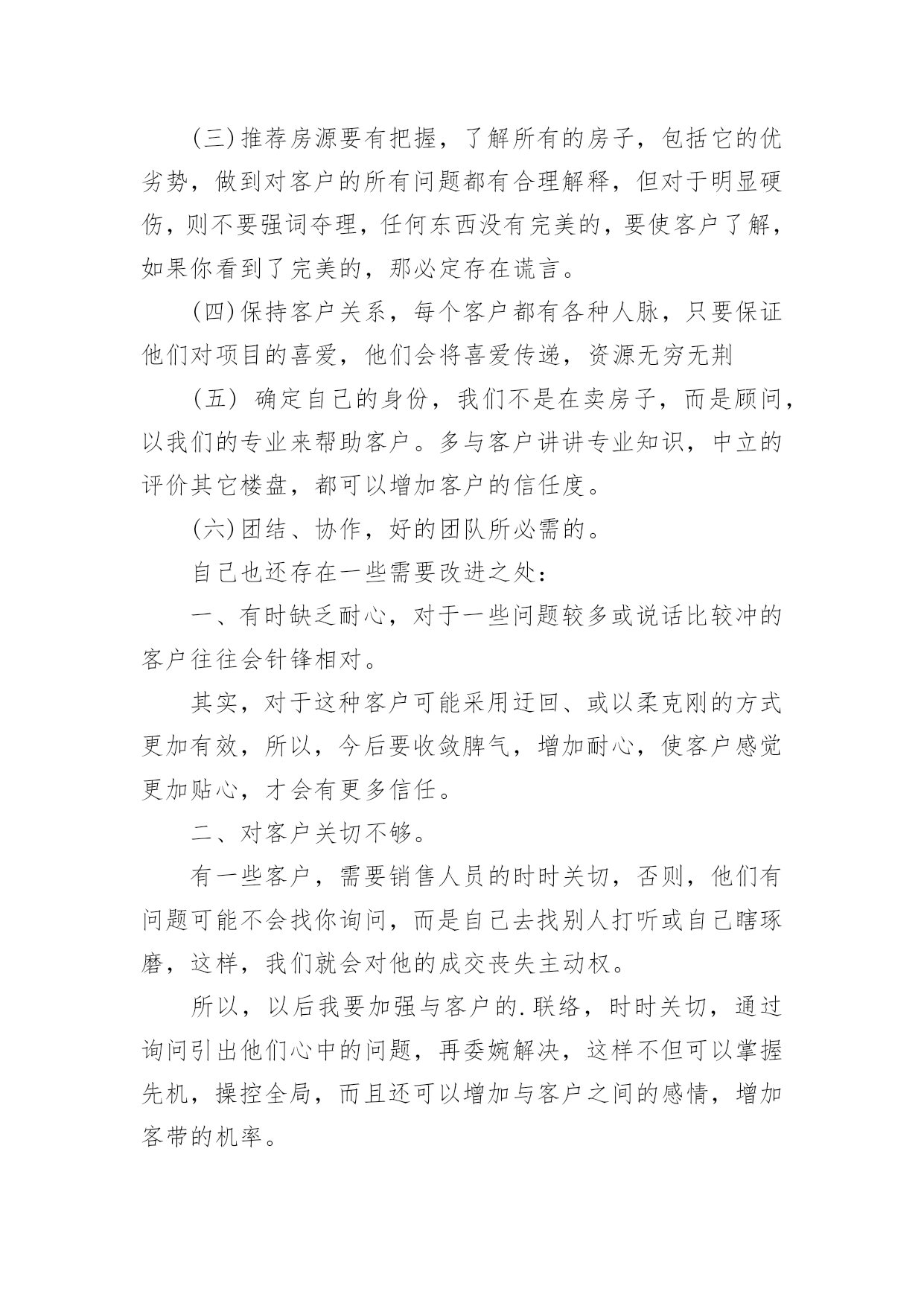 (三)推荐房源要有把握，了解所有的房子，包括它的优劣势，做到对客户的所有问题都有合理解释，但对于明显硬伤，则不要强词夺理，任何东西没有完美的，要使客户了解，如果你看到了完美的，那必定存在谎言。

(四)保持客户关系，每个客户都有各种人脉，只要保证他们对项目的喜爱，他们会将喜爱传递，资源无穷无荆

(五) 确定自己的身份，我们不是在卖房子，而是顾问，以我们的专业来帮助客户。多与客户讲讲专业知识，中立的评价其它楼盘，都可以增加客户的信任度。

(六)团结、协作，好的团队所必需的。

自己也还存在一些需要改进之处：

一、有时缺乏耐心，对于一些问题较多或说话比较冲的客户往往会针锋相对。

其实，对于这种客户可能采用迂回、或以柔克刚的方式更加有效，所以，今后要收敛脾气，增加耐心，使客户感觉更加贴心，才会有更多信任。

二、对客户关切不够。

有一些客户，需要销售人员的时时关切，否则，他们有问题可能不会找你询问，而是自己去找别人打听或自己瞎琢磨，这样，我们就会对他的成交丧失主动权。

所以，以后我要加强与客户的.联络，时时关切，通过询问引出他们心中的问题，再委婉解决，这样不但可以掌握先机，操控全局，而且还可以增加与客户之间的感情，增加客带的机率。